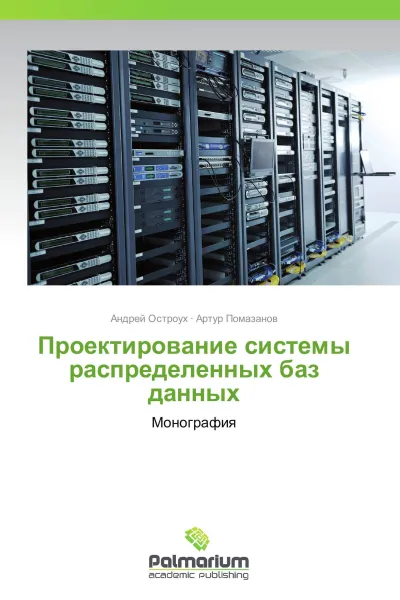 Андрей Остроух · Артур Помазанов

Проектирование системы распределенных баз данных

Монография

Palmarium
academic publishing